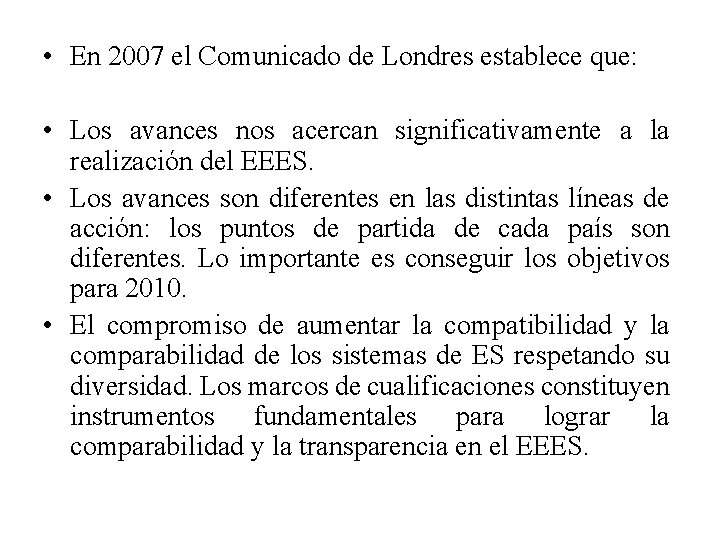 • En 2007 el Comunicado de Londres establece que:

• Los avances nos acercan significativamente a la realización del EEES.
• Los avances son diferentes en las distintas líneas de acción: los puntos de partida de cada país son diferentes. Lo importante es conseguir los objetivos para 2010.
• El compromiso de aumentar la compatibilidad y la comparabilidad de los sistemas de ES respetando su diversidad. Los marcos de cualificaciones constituyen instrumentos fundamentales para lograr la comparabilidad y la transparencia en el EEES.